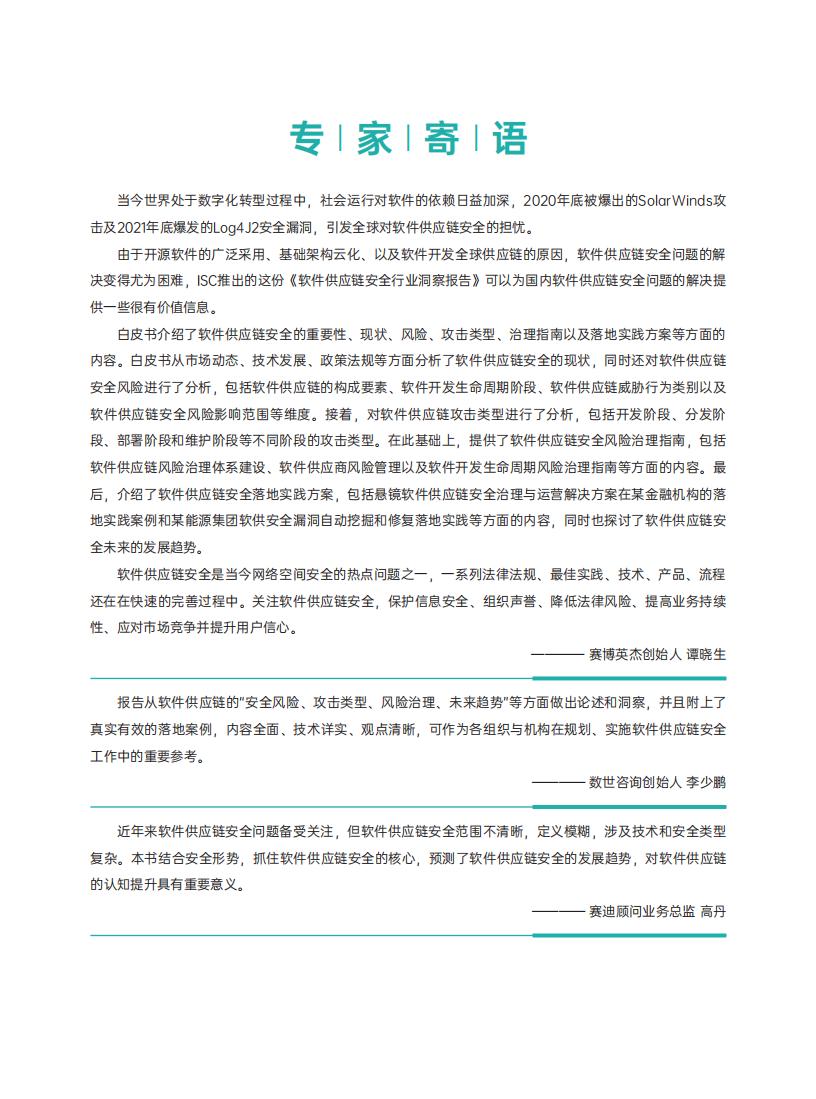 专 | 家 | 寄 | 语

当今世界处于数字化转型过程中，社会运行对软件的依赖日益加深，2020年底被爆出的SolarWinds攻击及2021年底爆发的Log4J2安全漏洞，引发全球对软件供应链安全的担忧。

由于开源软件的广泛采用、基础架构云化、以及软件开发全球供应链的原因，软件供应链安全问题的解决变得尤为困难，ISC推出的这份《软件供应链安全行业洞察报告》可以为国内软件供应链安全问题的解决提供一些很有价值信息。

白皮书介绍了软件供应链安全的重要性、现状、风险、攻击类型、治理指南以及落地实践方案等方面的内容。白皮书从市场动态、技术发展、政策法规等方面分析了软件供应链安全的现状，同时还对软件供应链安全风险进行了分析，包括软件供应链的构成要素、软件开发生命周期阶段、软件供应链威胁行为类别以及软件供应链安全风险影响范围等维度。接着，对软件供应链攻击类型进行了分析，包括开发阶段、分发阶段、部署阶段和维护阶段等不同阶段的攻击类型。在此基础上，提供了软件供应链安全风险治理指南，包括软件供应链风险治理体系建设、软件供应商风险管理以及软件开发生命周期风险治理指南等方面的内容。最后，介绍了软件供应链安全落地实践方案，包括悬镜软件供应链安全治理与运营解决方案在某金融机构的落地实践案例和某能源集团软供安全漏洞自动挖掘和修复落地实践等方面的内容，同时也探讨了软件供应链安全未来的发展趋势。

软件供应链安全是当今网络空间安全的热点问题之一，一系列法律法规、最佳实践、技术、产品、流程还在在快速的完善过程中。关注软件供应链安全，保护信息安全、组织声誉、降低法律风险、提高业务持续性、应对市场竞争并提升用户信心。

———— 赛博英杰创始人 谭晓生

报告从软件供应链的"安全风险、攻击类型、风险治理、未来趋势"等方面做出论述和洞察，并且附上了真实有效的落地案例，内容全面、技术详实、观点清晰，可作为各组织与机构在规划、实施软件供应链安全工作中的重要参考。

———— 数世咨询创始人 李少鹏

近年来软件供应链安全问题备受关注，但软件供应链安全范围不清晰，定义模糊，涉及技术和安全类型复杂。本书结合安全形势，抓住软件供应链安全的核心，预测了软件供应链安全的发展趋势，对软件供应链的认知提升具有重要意义。

———— 赛迪顾问业务总监 高丹